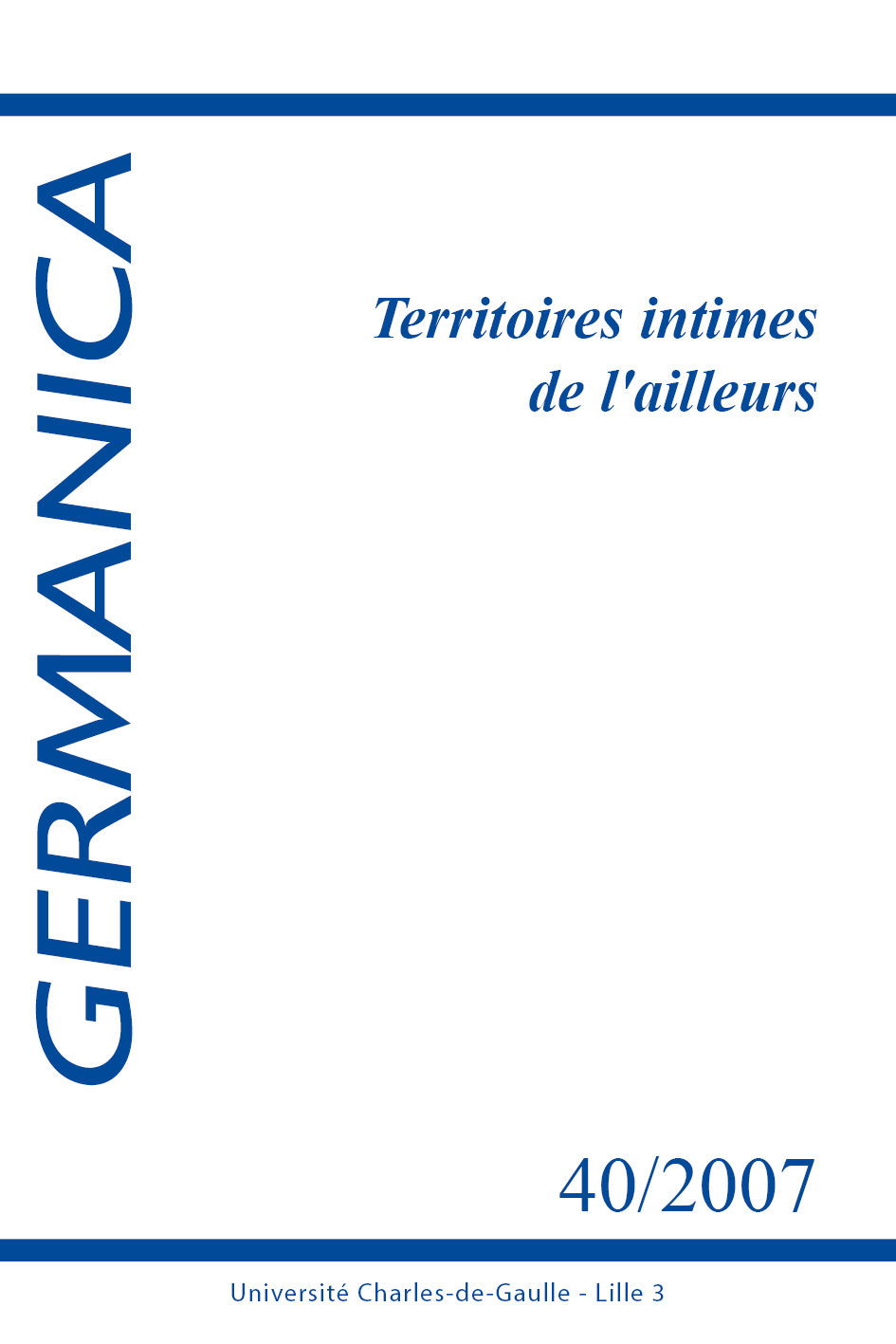 GERMANICA

Territoires intimes de l'ailleurs

40/2007

Université Charles-de-Gaulle - Lille 3